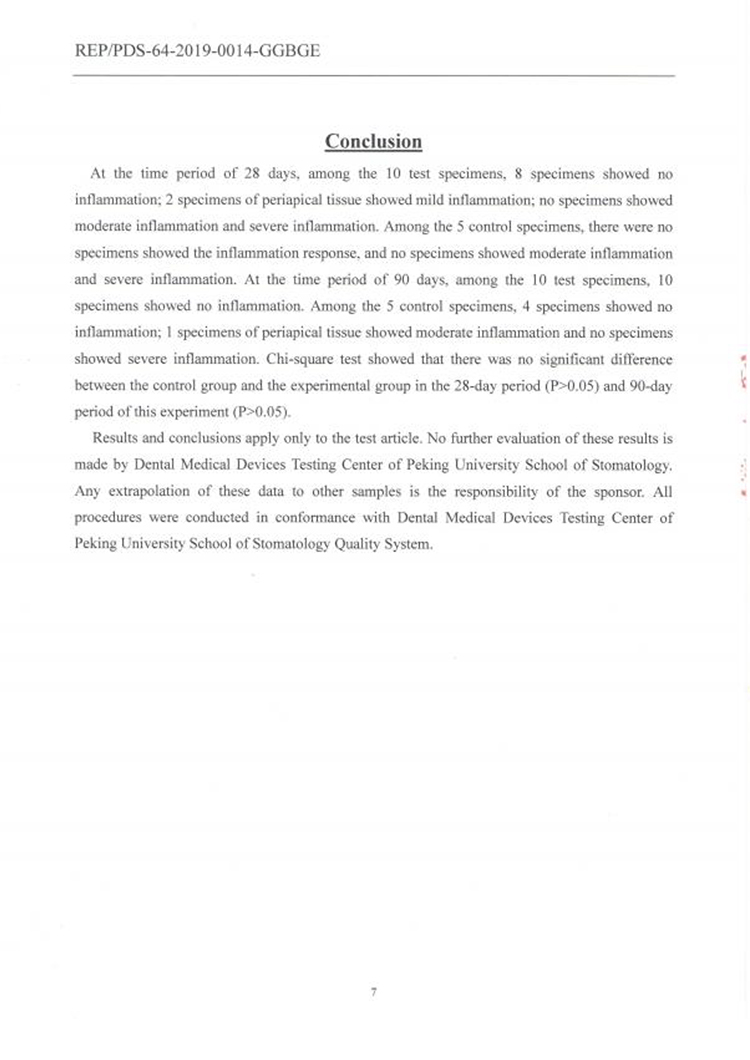 REP/PDS-64-2019-0014-GGBGE

Conclusion

At the time period of 28 days, among the 10 test specimens, 8 specimens showed no inflammation; 2 specimens of periapical tissue showed mild inflammation; no specimens showed moderate inflammation and severe inflammation. Among the 5 control specimens, there were no specimens showed the inflammation response, and no specimens showed moderate inflammation and severe inflammation. At the time period of 90 days, among the 10 test specimens, 10 specimens showed no inflammation. Among the 5 control specimens, 4 specimens showed no inflammation; 1 specimens of periapical tissue showed moderate inflammation and no specimens showed severe inflammation. Chi-square test showed that there was no significant difference between the control group and the experimental group in the 28-day period (P>0.05) and 90-day period of this experiment (P>0.05).

Results and conclusions apply only to the test article. No further evaluation of these results is made by Dental Medical Devices Testing Center of Peking University School of Stomatology. Any extrapolation of these data to other samples is the responsibility of the sponsor. All procedures were conducted in conformance with Dental Medical Devices Testing Center of Peking University School of Stomatology Quality System.

7